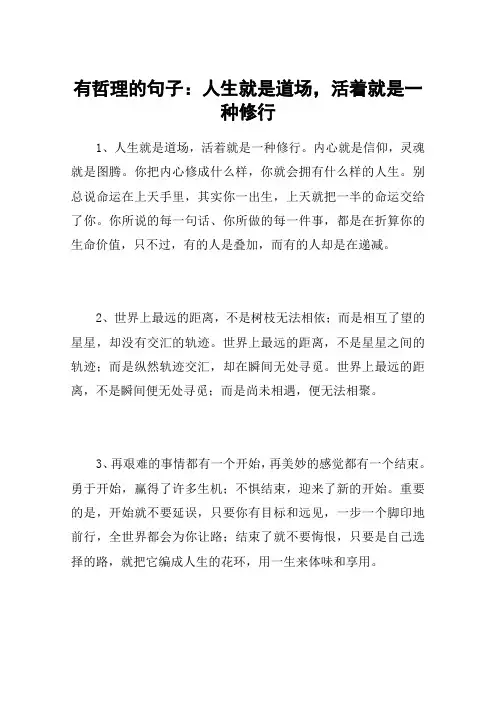 有哲理的句子：人生就是道场，活着就是一种修行

1、人生就是道场，活着就是一种修行。内心就是信仰，灵魂就是图腾。你把内心修成什么样，你就会拥有什么样的人生。别总说命运在上天手里，其实你一出生，上天就把一半的命运交给了你。你所说的每一句话、你所做的每一件事，都是在折算你的生命价值，只不过，有的人是叠加，而有的人却是在递减。

2、世界上最远的距离，不是树枝无法相依；而是相互了望的星星，却没有交汇的轨迹。世界上最远的距离，不是星星之间的轨迹；而是纵然轨迹交汇，却在瞬间无处寻觅。世界上最远的距离，不是瞬间便无处寻觅；而是尚未相遇，便无法相聚。

3、再艰难的事情都有一个开始，再美妙的感觉都有一个结束。勇于开始，赢得了许多生机；不惧结束，迎来了新的开始。重要的是，开始就不要延误，只要你有目标和远见，一步一个脚印地前行，全世界都会为你让路；结束了就不要悔恨，只要是自己选择的路，就把它编成人生的花环，用一生来体味和享用。